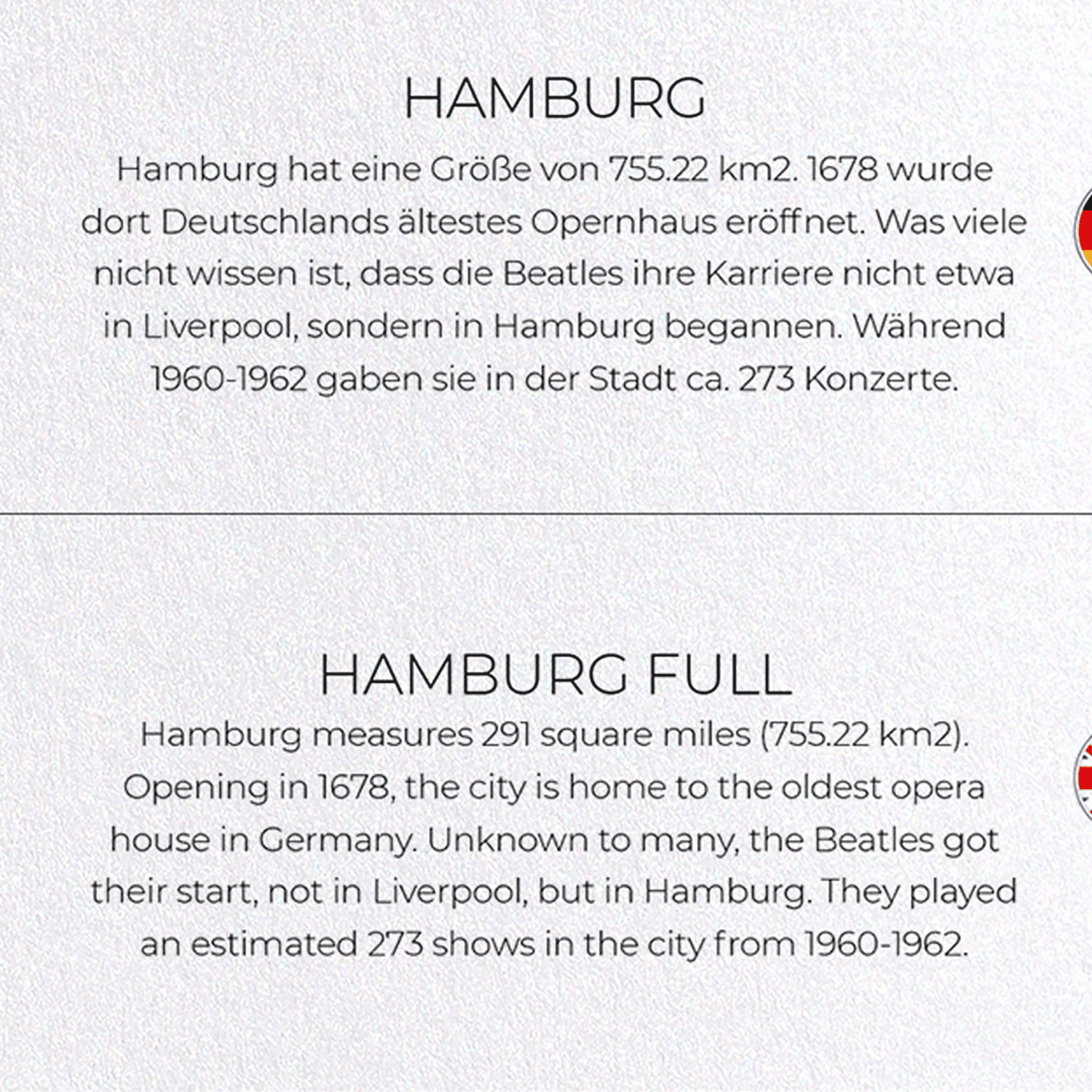 HAMBURG

Hamburg hat eine Größe von 755.22 km2. 1678 wurde dort Deutschlands ältestes Opernhaus eröffnet. Was viele nicht wissen ist, dass die Beatles ihre Karriere nicht etwa in Liverpool, sondern in Hamburg begannen. Während 1960-1962 gaben sie in der Stadt ca. 273 Konzerte.

HAMBURG FULL

Hamburg measures 291 square miles (755.22 km2). Opening in 1678, the city is home to the oldest opera house in Germany. Unknown to many, the Beatles got their start, not in Liverpool, but in Hamburg. They played an estimated 273 shows in the city from 1960-1962.